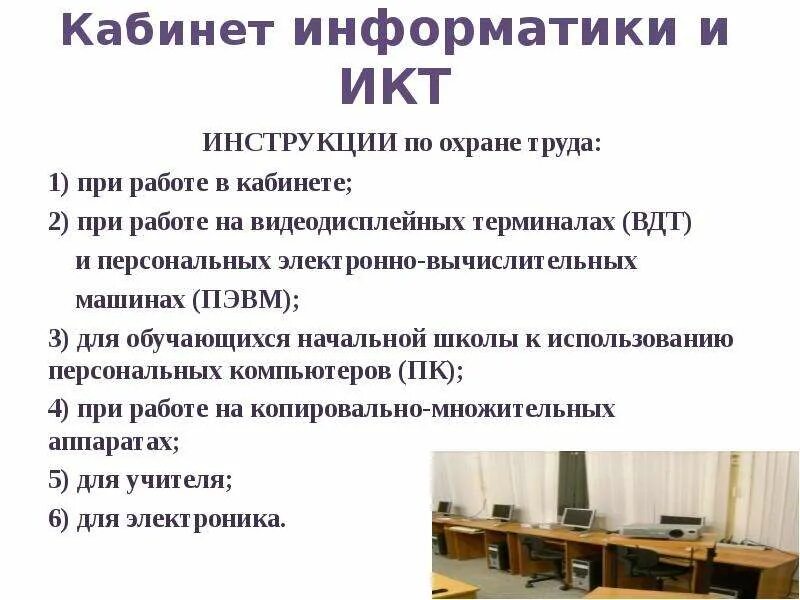 Кабинет информатики и ИКТ

ИНСТРУКЦИИ по охране труда:

1) при работе в кабинете;

2) при работе на видеодисплейных терминалах (ВДТ) и персональных электронно-вычислительных машинах (ПЭВМ);

3) для обучающихся начальной школы к использованию персональных компьютеров (ПК);

4) при работе на копировально-множительных аппаратах;

5) для учителя;

6) для электроника.